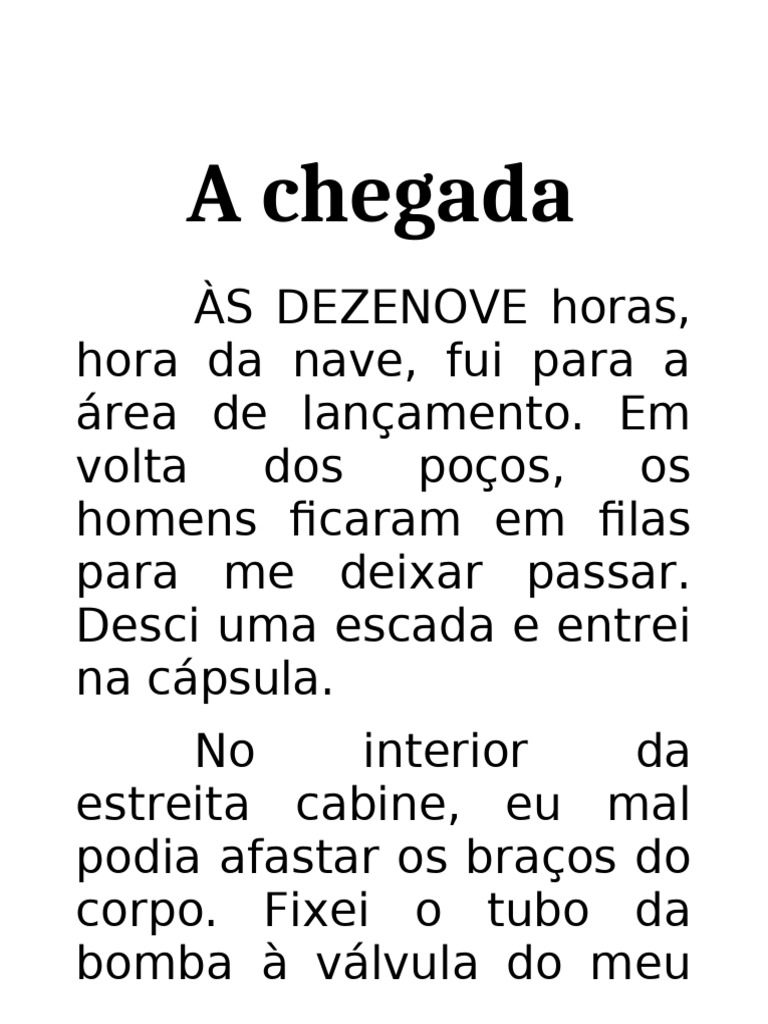 A chegada

ÀS DEZENOVE horas, hora da nave, fui para a área de lançamento. Em volta dos poços, os homens ficaram em filas para me deixar passar. Desci uma escada e entrei na cápsula.

No interior da estreita cabine, eu mal podia afastar os braços do corpo. Fixei o tubo da bomba à válvula do meu